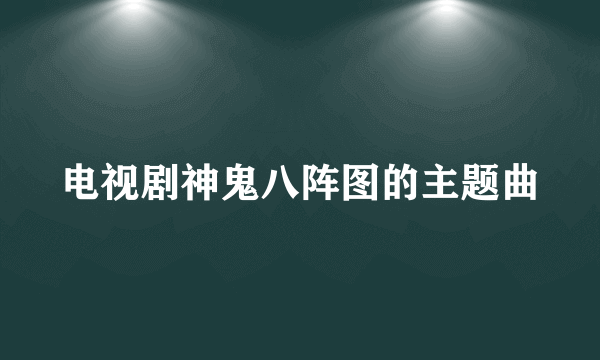 电视剧神鬼八阵图的主题曲